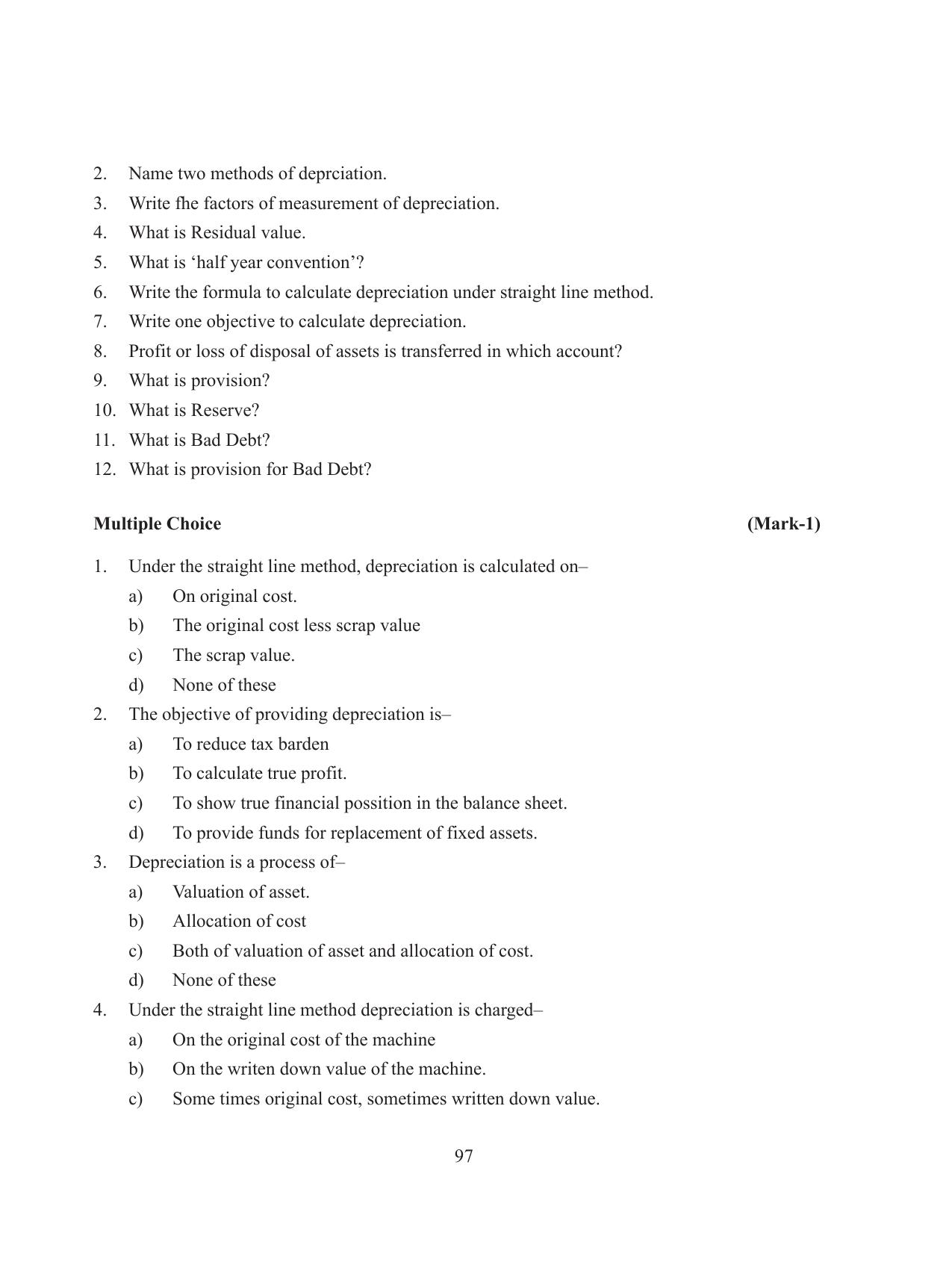 2. Name two methods of deprciation.
3. Write fhe factors of measurement of depreciation.
4. What is Residual value.
5. What is 'half year convention'?
6. Write the formula to calculate depreciation under straight line method.
7. Write one objective to calculate depreciation.
8. Profit or loss of disposal of assets is transferred in which account?
9. What is provision?
10. What is Reserve?
11. What is Bad Debt?
12. What is provision for Bad Debt?

Multiple Choice (Mark-1)

1. Under the straight line method, depreciation is calculated on–
a) On original cost.
b) The original cost less scrap value
c) The scrap value.
d) None of these
2. The objective of providing depreciation is–
a) To reduce tax barden
b) To calculate true profit.
c) To show true financial possition in the balance sheet.
d) To provide funds for replacement of fixed assets.
3. Depreciation is a process of–
a) Valuation of asset.
b) Allocation of cost
c) Both of valuation of asset and allocation of cost.
d) None of these
4. Under the straight line method depreciation is charged–
a) On the original cost of the machine
b) On the writen down value of the machine.
c) Some times original cost, sometimes written down value.

97